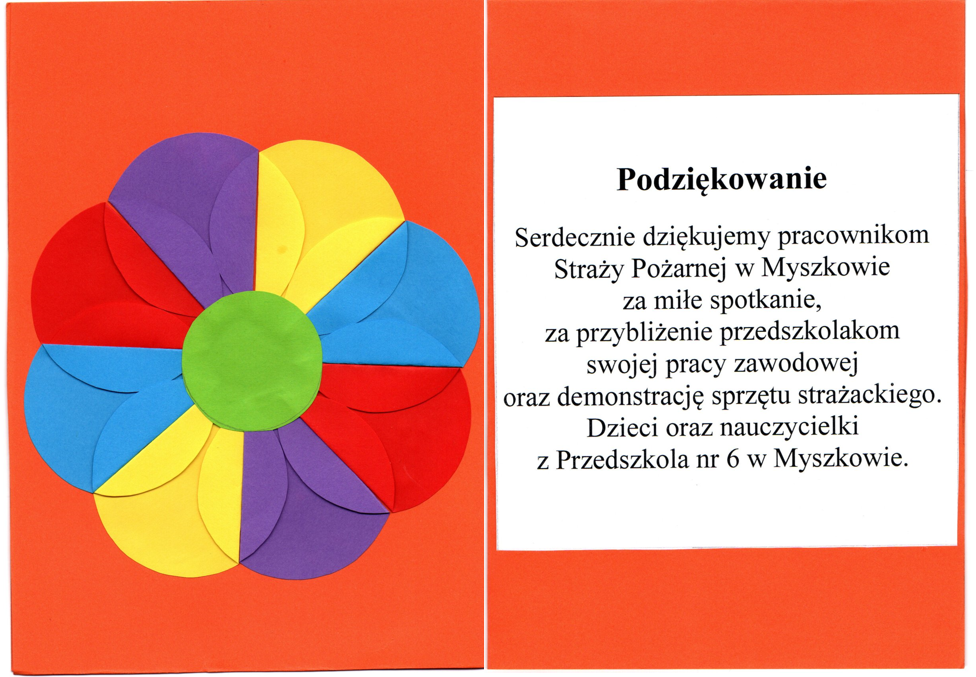 Podziękowanie

Serdecznie dziękujemy pracownikom Straży Pożarnej w Myszkowie za miłe spotkanie, za przybliżenie przedszkolakom swojej pracy zawodowej oraz demonstrację sprzętu strażackiego. Dzieci oraz nauczycielki z Przedszkola nr 6 w Myszkowie.